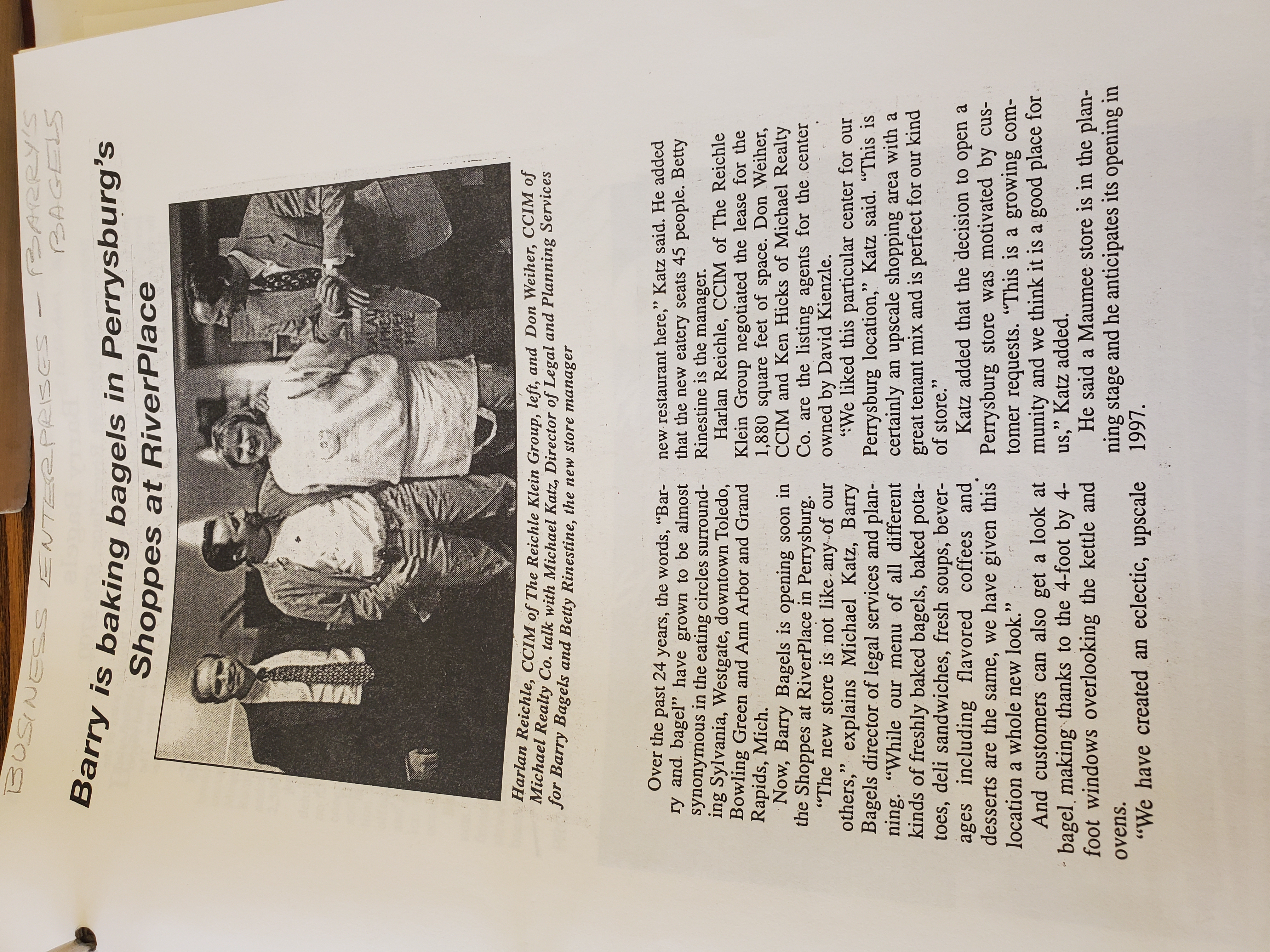 BUSINESS ENTERPRISES - BARRY'S BAGELS

Barry is baking bagels in Perrysburg's Shoppes at RiverPlace

Harlan Reichle, CCIM of The Reichle Klein Group, left, and Don Weiher, CCIM of Michael Realty Co. talk with Michael Katz, Director of Legal and Planning Services for Barry Bagels and Betty Rinestine, the new store manager

Over the past 24 years, the words, "Barry and bagel" have grown to be almost synonymous in the eating circles surrounding Sylvania, Westgate, downtown Toledo, Bowling Green and Ann Arbor and Grand Rapids, Mich.

Now, Barry Bagels is opening soon in the Shoppes at RiverPlace in Perrysburg.

"The new store is not like any of our others," explains Michael Katz, Barry Bagels director of legal services and planning. "While our menu of all different kinds of freshly baked bagels, baked potatoes, deli sandwiches, fresh soups, beverages including flavored coffees and desserts are the same, we have given this location a whole new look."

And customers can also get a look at bagel making thanks to the 4-foot by 4-foot windows overlooking the kettle and ovens.

"We have created an eclectic, upscale new restaurant here," Katz said. He added that the new eatery seats 45 people. Betty Rinestine is the manager.

Harlan Reichle, CCIM of The Reichle Klein Group negotiated the lease for the 1,880 square feet of space. Don Weiher, CCIM and Ken Hicks of Michael Realty Co. are the listing agents for the center owned by David Kienzle.

"We liked this particular center for our Perrysburg location," Katz said. "This is certainly an upscale shopping area with a great tenant mix and is perfect for our kind of store."

Katz added that the decision to open a Perrysburg store was motivated by customer requests. "This is a growing community and we think it is a good place for us," Katz added.

He said a Maumee store is in the planning stage and he anticipates its opening in 1997.